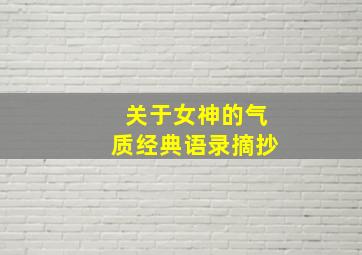 关于女神的气质经典语录摘抄